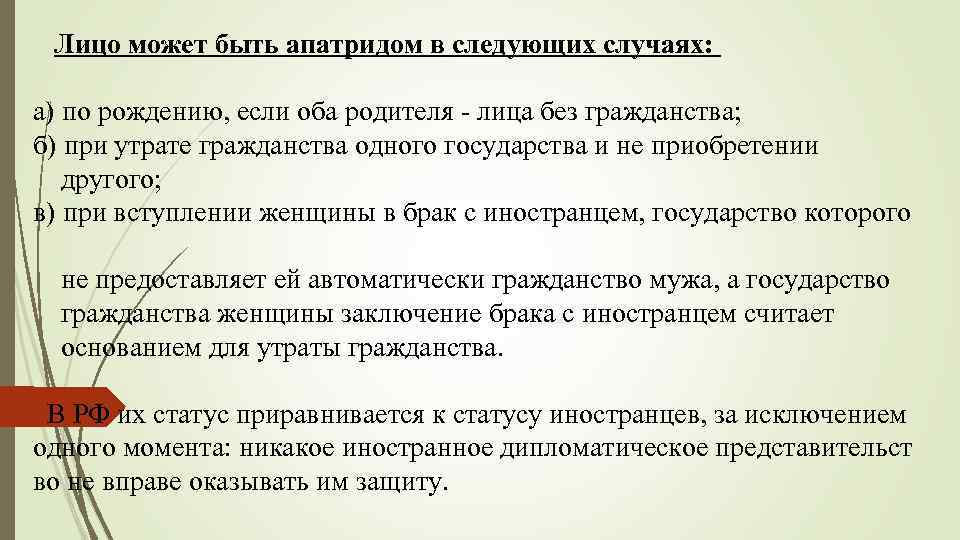 Лицо может быть апатридом в следующих случаях:

а) по рождению, если оба родителя - лица без гражданства;
б) при утрате гражданства одного государства и не приобретении другого;
в) при вступлении женщины в брак с иностранцем, государство которого

не предоставляет ей автоматически гражданство мужа, а государство гражданства женщины заключение брака с иностранцем считает основанием для утраты гражданства.

В РФ их статус приравнивается к статусу иностранцев, за исключением одного момента: никакое иностранное дипломатическое представительст во не вправе оказывать им защиту.